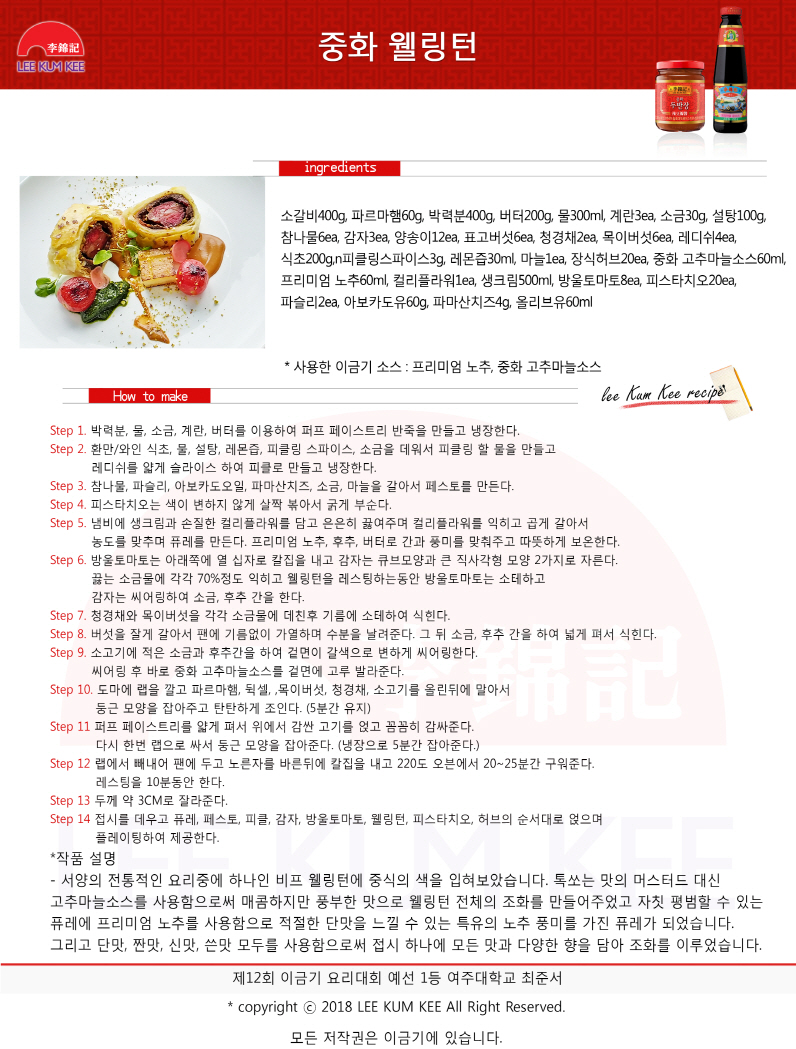 李錦記
LEE KUM KEE

중화 웰링턴

ingredients

소갈비400g, 파르마햄60g, 박력분400g, 버터200g, 물300ml, 계란3ea, 소금30g, 설탕100g, 참나물6ea, 감자3ea, 양송이12ea, 표고버섯6ea, 청경채2ea, 목이버섯6ea, 레디쉬4ea, 식초200g,n피클링스파이스3g, 레몬즙30ml, 마늘1ea, 장식허브20ea, 중화 고추마늘소스60ml, 프리미엄 노추60ml, 컬리플라워1ea, 생크림500ml, 방울토마토8ea, 피스타치오20ea, 파슬리2ea, 아보카도유60g, 파마산치즈4g, 올리브유60ml

* 사용한 이금기 소스 : 프리미엄 노추, 중화 고추마늘소스

How to make

lee Kum Kee recipe

Step 1. 박력분, 물, 소금, 계란, 버터를 이용하여 퍼프 페이스트리 반죽을 만들고 냉장한다.
Step 2. 환만/와인 식초, 물, 설탕, 레몬즙, 피클링 스파이스, 소금을 데워서 피클링 할 물을 만들고 레디쉬를 얇게 슬라이스 하여 피클로 만들고 냉장한다.
Step 3. 참나물, 파슬리, 아보카도오일, 파마산치즈, 소금, 마늘을 갈아서 페스토를 만든다.
Step 4. 피스타치오는 색이 변하지 않게 살짝 볶아서 굵게 부순다.
Step 5. 냄비에 생크림과 손질한 컬리플라워를 담고 은은히 끓여주며 컬리플라워를 익히고 곱게 갈아서 농도를 맞추며 퓨레를 만든다. 프리미엄 노추, 후추, 버터로 간과 풍미를 맞춰주고 따뜻하게 보온한다.
Step 6. 방울토마토는 아래쪽에 열 십자로 칼집을 내고 감자는 큐브모양과 큰 직사각형 모양 2가지로 자른다. 끓는 소금물에 각각 70%정도 익히고 웰링턴을 레스팅하는동안 방울토마토는 소테하고 감자는 씨어링하여 소금, 후추 간을 한다.
Step 7. 청경채와 목이버섯을 각각 소금물에 데친후 기름에 소테하여 식힌다.
Step 8. 버섯을 잘게 갈아서 팬에 기름없이 가열하며 수분을 날려준다. 그 뒤 소금, 후추 간을 하여 넓게 펴서 식힌다.
Step 9. 소고기에 적은 소금과 후추간을 하여 겉면이 갈색으로 변하게 씨어링한다. 씨어링 후 바로 중화 고추마늘소스를 겉면에 고루 발라준다.
Step 10. 도마에 랩을 깔고 파르마햄, 뒥셀, ,목이버섯, 청경채, 소고기를 올린뒤에 말아서 둥근 모양을 잡아주고 탄탄하게 조인다. (5분간 유지)
Step 11 퍼프 페이스트리를 얇게 펴서 위에서 감싼 고기를 얹고 꼼꼼히 감싸준다. 다시 한번 랩으로 싸서 둥근 모양을 잡아준다. (냉장으로 5분간 잡아준다.)
Step 12 랩에서 빼내어 팬에 두고 노른자를 바른뒤에 칼집을 내고 220도 오븐에서 20~25분간 구워준다. 레스팅을 10분동안 한다.
Step 13 두께 약 3CM로 잘라준다.
Step 14 접시를 데우고 퓨레, 페스토, 피클, 감자, 방울토마토, 웰링턴, 피스타치오, 허브의 순서대로 얹으며 플레이팅하여 제공한다.

*작품 설명
- 서양의 전통적인 요리중에 하나인 비프 웰링턴에 중식의 색을 입혀보았습니다. 톡쏘는 맛의 머스터드 대신 고추마늘소스를 사용함으로써 매콤하지만 풍부한 맛으로 웰링턴 전체의 조화를 만들어주었고 자칫 평범할 수 있는 퓨레에 프리미엄 노추를 사용함으로 적절한 단맛을 느낄 수 있는 특유의 노추 풍미를 가진 퓨레가 되었습니다.
그리고 단맛, 짠맛, 신맛, 쓴맛 모두를 사용함으로써 접시 하나에 모든 맛과 다양한 향을 담아 조화를 이루었습니다.

제12회 이금기 요리대회 예선 1등 여주대학교 최준서

* copyright ⓒ 2018 LEE KUM KEE All Right Reserved.

모든 저작권은 이금기에 있습니다.